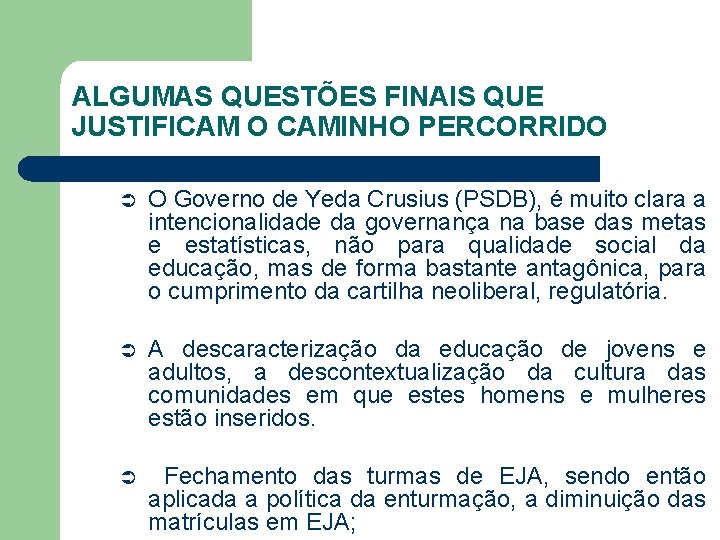 ALGUMAS QUESTÕES FINAIS QUE JUSTIFICAM O CAMINHO PERCORRIDO

➲ O Governo de Yeda Crusius (PSDB), é muito clara a intencionalidade da governança na base das metas e estatísticas, não para qualidade social da educação, mas de forma bastante antagônica, para o cumprimento da cartilha neoliberal, regulatória.

➲ A descaracterização da educação de jovens e adultos, a descontextualização da cultura das comunidades em que estes homens e mulheres estão inseridos.

➲ Fechamento das turmas de EJA, sendo então aplicada a política da enturmação, a diminuição das matrículas em EJA;